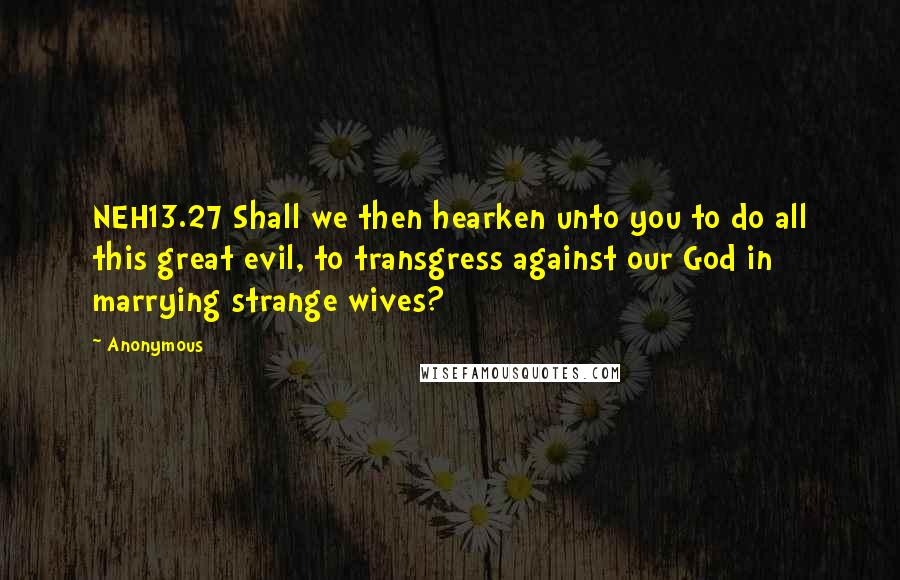 NEH13.27 Shall we then hearken unto you to do all this great evil, to transgress against our God in marrying strange wives?

- Anonymous

WISEFAMOUSQUOTES.COM